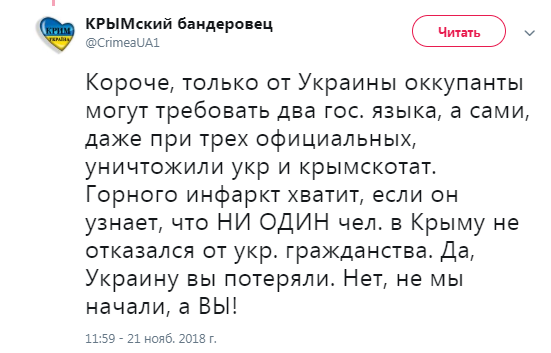 КРИМ
УКРАЇНА

КРЫМский бандеровец
@CrimeaUA1

Читать

Короче, только от Украины оккупанты могут требовать два гос. языка, а сами, даже при трех официальных, уничтожили укр и крымскотат. Горного инфаркт хватит, если он узнает, что НИ ОДИН чел. в Крыму не отказался от укр. гражданства. Да, Украину вы потеряли. Нет, не мы начали, а ВЫ!

11:59 - 21 нояб. 2018 г.